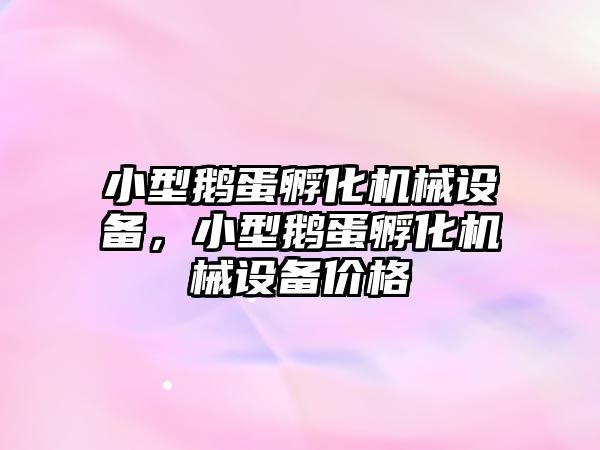 小型鹅蛋孵化机械设备，小型鹅蛋孵化机械设备价格